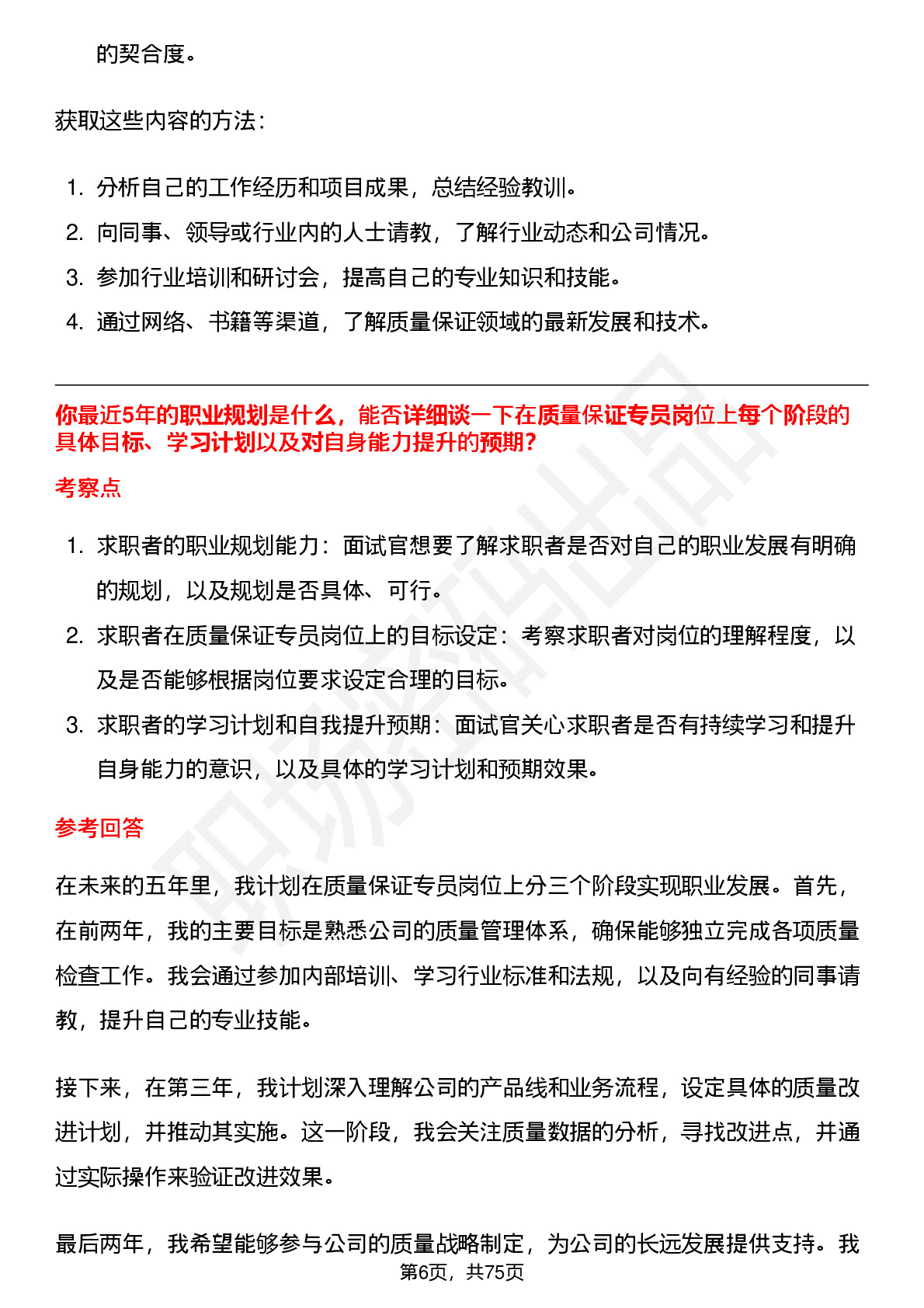 的契合度。

获取这些内容的方法：

1. 分析自己的工作经历和项目成果，总结经验教训。
2. 向同事、领导或行业内的人士请教，了解行业动态和公司情况。
3. 参加行业培训和研讨会，提高自己的专业知识和技能。
4. 通过网络、书籍等渠道，了解质量保证领域的最新发展和技术。

你最近5年的职业规划是什么，能否详细谈一下在质量保证专员岗位上每个阶段的具体目标、学习计划以及对自身能力提升的预期？

考察点

1. 求职者的职业规划能力：面试官想要了解求职者是否对自己的职业发展有明确的规划，以及规划是否具体、可行。
2. 求职者在质量保证专员岗位上的目标设定：考察求职者对岗位的理解程度，以及是否能够根据岗位要求设定合理的目标。
3. 求职者的学习计划和自我提升预期：面试官关心求职者是否有持续学习和提升自身能力的意识，以及具体的学习计划和预期效果。

参考回答

在未来的五年里，我计划在质量保证专员岗位上分三个阶段实现职业发展。首先，在前两年，我的主要目标是熟悉公司的质量管理体系，确保能够独立完成各项质量检查工作。我会通过参加内部培训、学习行业标准和法规，以及向有经验的同事请教，提升自己的专业技能。

接下来，在第三年，我计划深入理解公司的产品线和业务流程，设定具体的质量改进计划，并推动其实施。这一阶段，我会关注质量数据的分析，寻找改进点，并通过实际操作来验证改进效果。

最后两年，我希望能够参与公司的质量战略制定，为公司的长远发展提供支持。我

第6页，共75页

职场密码